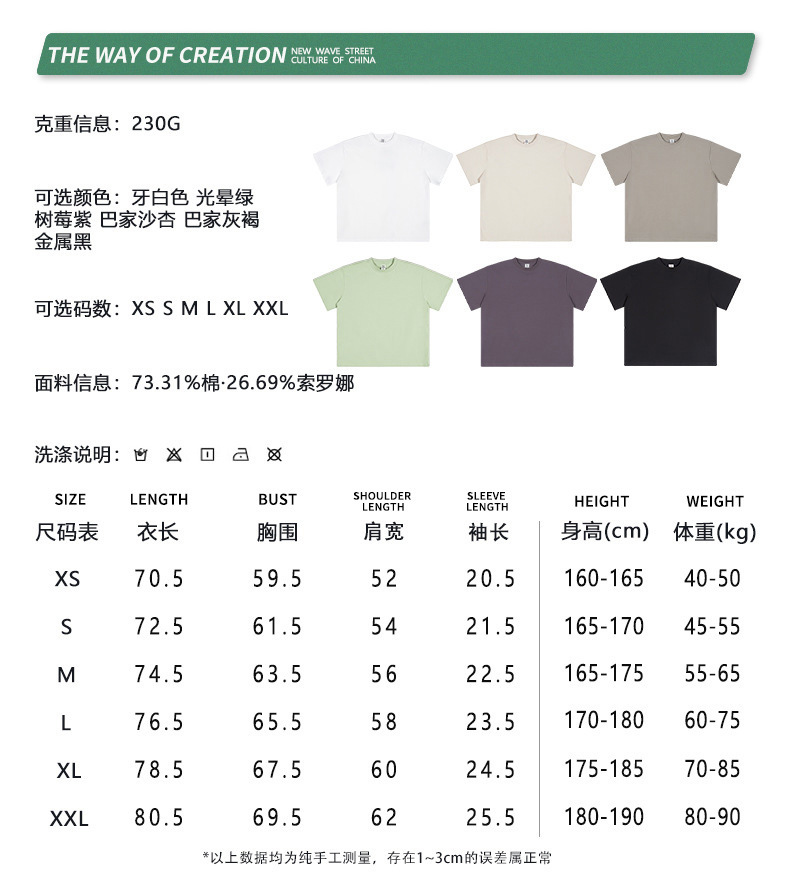 THE WAY OF CREATION NEW WAVE STREET CULTURE OF CHINA

克重信息：230G

可选颜色：牙白色 光晕绿 树莓紫 巴家沙杏 巴家灰褐 金属黑

可选码数：XS S M L XL XXL

面料信息：73.31%棉·26.69%索罗娜

洗涤说明：

| SIZE 尺码表 | LENGTH 衣长 | BUST 胸围 | SHOULDER LENGTH 肩宽 | SLEEVE LENGTH 袖长 | HEIGHT 身高(cm) | WEIGHT 体重(kg) |
|---|---|---|---|---|---|---|
| XS | 70.5 | 59.5 | 52 | 20.5 | 160-165 | 40-50 |
| S | 72.5 | 61.5 | 54 | 21.5 | 165-170 | 45-55 |
| M | 74.5 | 63.5 | 56 | 22.5 | 165-175 | 55-65 |
| L | 76.5 | 65.5 | 58 | 23.5 | 170-180 | 60-75 |
| XL | 78.5 | 67.5 | 60 | 24.5 | 175-185 | 70-85 |
| XXL | 80.5 | 69.5 | 62 | 25.5 | 180-190 | 80-90 |

*以上数据均为纯手工测量，存在1~3cm的误差属正常